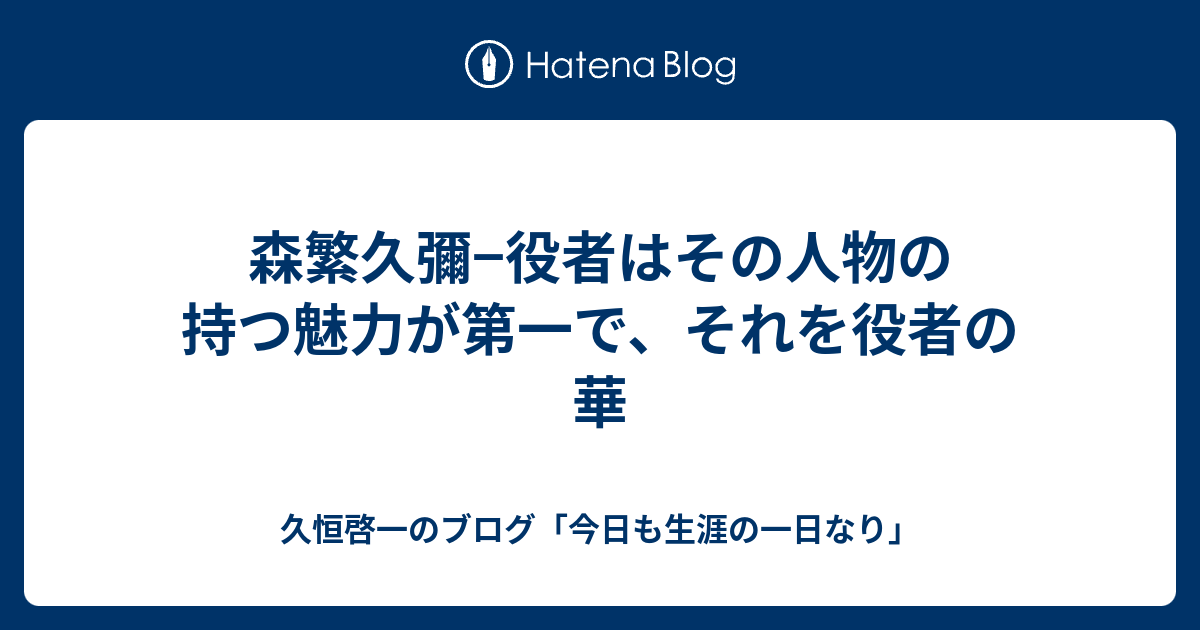 Hatena Blog

森繁久彌−役者はその人物の持つ魅力が第一で、それを役者の華

久恒啓一のブログ「今日も生涯の一日なり」